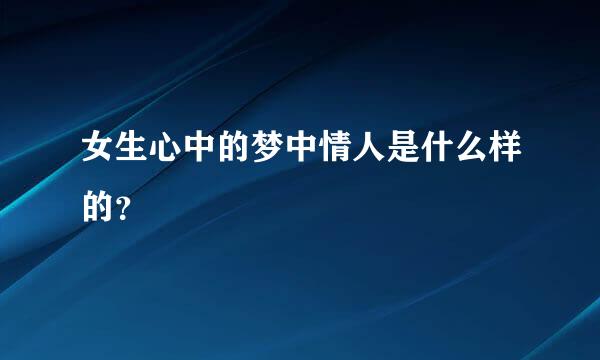 女生心中的梦中情人是什么样的？